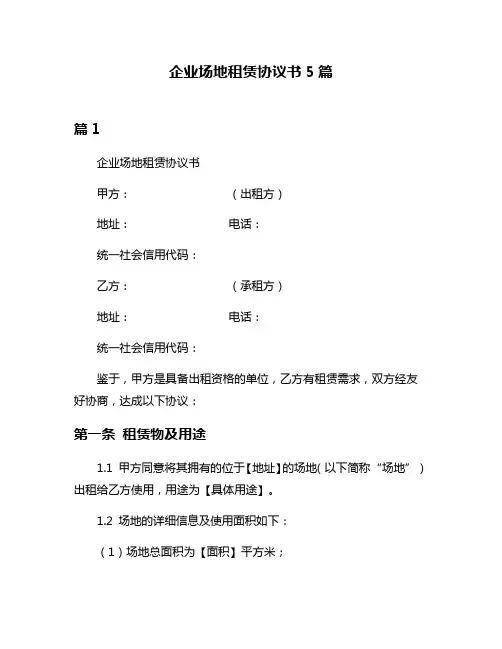 企业场地租赁协议书 5 篇

篇 1

企业场地租赁协议书

甲方：　　　　　　　　（出租方）

地址：　　　　　　　　电话：

统一社会信用代码：

乙方：　　　　　　　　（承租方）

地址：　　　　　　　　电话：

统一社会信用代码：

鉴于，甲方是具备出租资格的单位，乙方有租赁需求，双方经友好协商，达成以下协议：

第一条 租赁物及用途

1.1 甲方同意将其拥有的位于【地址】的场地（以下简称“场地”）出租给乙方使用，用途为【具体用途】。

1.2 场地的详细信息及使用面积如下：

（1）场地总面积为【面积】平方米；